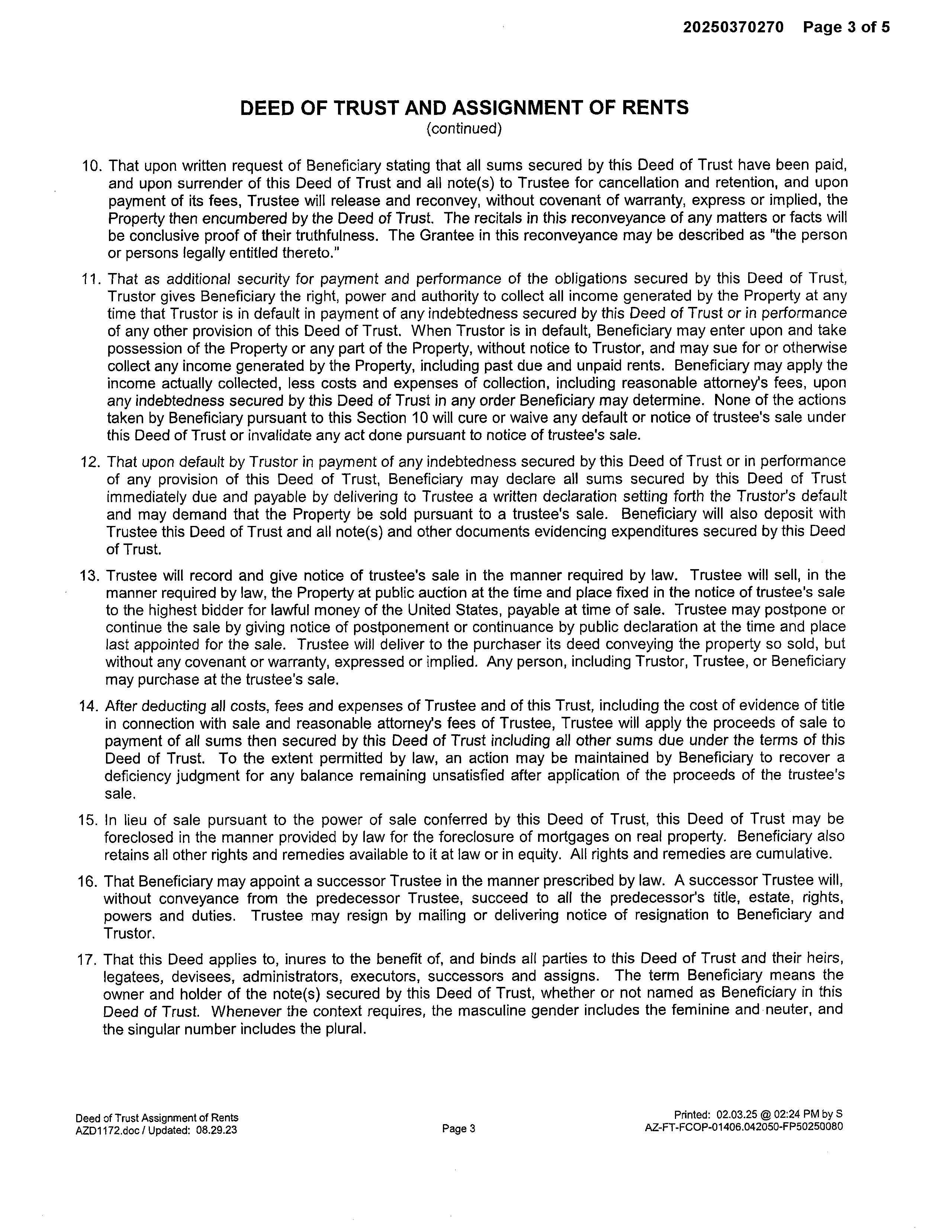 20250370270 Page 3 of 5

DEED OF TRUST AND ASSIGNMENT OF RENTS
(continued)

10. That upon written request of Beneficiary stating that all sums secured by this Deed of Trust have been paid, and upon surrender of this Deed of Trust and all note(s) to Trustee for cancellation and retention, and upon payment of its fees, Trustee will release and reconvey, without covenant of warranty, express or implied, the Property then encumbered by the Deed of Trust. The recitals in this reconveyance of any matters or facts will be conclusive proof of their truthfulness. The Grantee in this reconveyance may be described as "the person or persons legally entitled thereto."

11. That as additional security for payment and performance of the obligations secured by this Deed of Trust, Trustor gives Beneficiary the right, power and authority to collect all income generated by the Property at any time that Trustor is in default in payment of any indebtedness secured by this Deed of Trust or in performance of any other provision of this Deed of Trust. When Trustor is in default, Beneficiary may enter upon and take possession of the Property or any part of the Property, without notice to Trustor, and may sue for or otherwise collect any income generated by the Property, including past due and unpaid rents. Beneficiary may apply the income actually collected, less costs and expenses of collection, including reasonable attorney's fees, upon any indebtedness secured by this Deed of Trust in any order Beneficiary may determine. None of the actions taken by Beneficiary pursuant to this Section 10 will cure or waive any default or notice of trustee's sale under this Deed of Trust or invalidate any act done pursuant to notice of trustee's sale.

12. That upon default by Trustor in payment of any indebtedness secured by this Deed of Trust or in performance of any provision of this Deed of Trust, Beneficiary may declare all sums secured by this Deed of Trust immediately due and payable by delivering to Trustee a written declaration setting forth the Trustor's default and may demand that the Property be sold pursuant to a trustee's sale. Beneficiary will also deposit with Trustee this Deed of Trust and all note(s) and other documents evidencing expenditures secured by this Deed of Trust.

13. Trustee will record and give notice of trustee's sale in the manner required by law. Trustee will sell, in the manner required by law, the Property at public auction at the time and place fixed in the notice of trustee's sale to the highest bidder for lawful money of the United States, payable at time of sale. Trustee may postpone or continue the sale by giving notice of postponement or continuance by public declaration at the time and place last appointed for the sale. Trustee will deliver to the purchaser its deed conveying the property so sold, but without any covenant or warranty, expressed or implied. Any person, including Trustor, Trustee, or Beneficiary may purchase at the trustee's sale.

14. After deducting all costs, fees and expenses of Trustee and of this Trust, including the cost of evidence of title in connection with sale and reasonable attorney's fees of Trustee, Trustee will apply the proceeds of sale to payment of all sums then secured by this Deed of Trust including all other sums due under the terms of this Deed of Trust. To the extent permitted by law, an action may be maintained by Beneficiary to recover a deficiency judgment for any balance remaining unsatisfied after application of the proceeds of the trustee's sale.

15. In lieu of sale pursuant to the power of sale conferred by this Deed of Trust, this Deed of Trust may be foreclosed in the manner provided by law for the foreclosure of mortgages on real property. Beneficiary also retains all other rights and remedies available to it at law or in equity. All rights and remedies are cumulative.

16. That Beneficiary may appoint a successor Trustee in the manner prescribed by law. A successor Trustee will, without conveyance from the predecessor Trustee, succeed to all the predecessor's title, estate, rights, powers and duties. Trustee may resign by mailing or delivering notice of resignation to Beneficiary and Trustor.

17. That this Deed applies to, inures to the benefit of, and binds all parties to this Deed of Trust and their heirs, legatees, devisees, administrators, executors, successors and assigns. The term Beneficiary means the owner and holder of the note(s) secured by this Deed of Trust, whether or not named as Beneficiary in this Deed of Trust. Whenever the context requires, the masculine gender includes the feminine and neuter, and the singular number includes the plural.

Deed of Trust Assignment of Rents
AZD1172.doc / Updated: 08.29.23

Page 3

Printed: 02.03.25 @ 02:24 PM by S
AZ-FT-FCOP-01406.042050-FP50250080